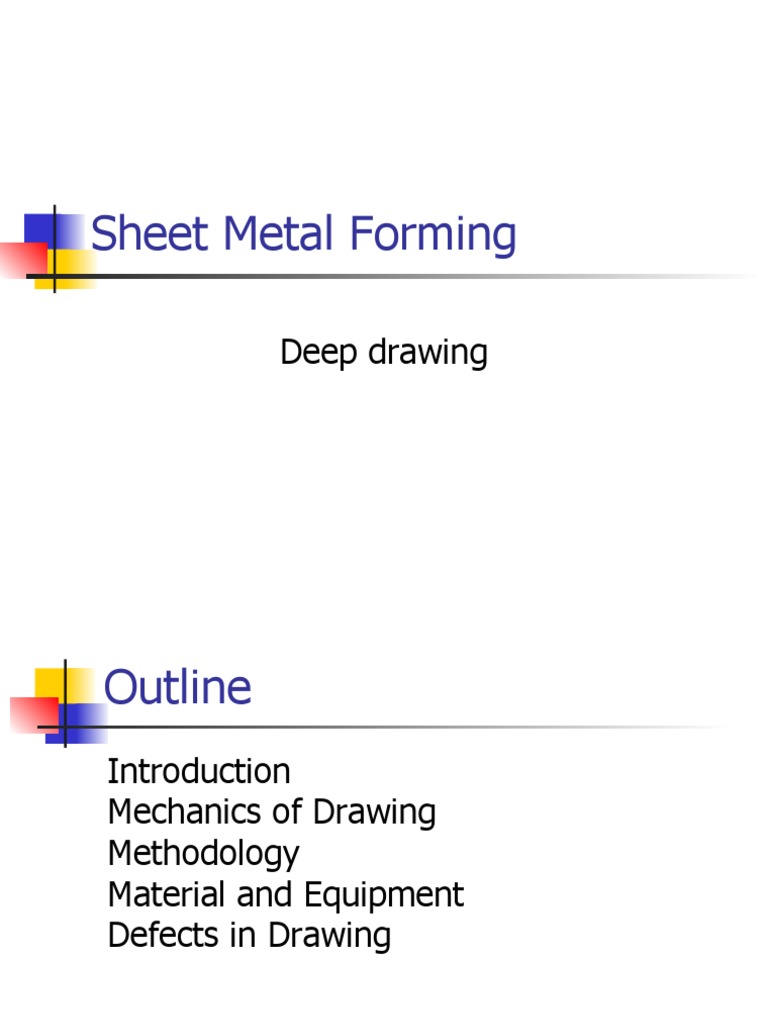 Sheet Metal Forming

Deep drawing

Outline

Introduction
Mechanics of Drawing
Methodology
Material and Equipment
Defects in Drawing